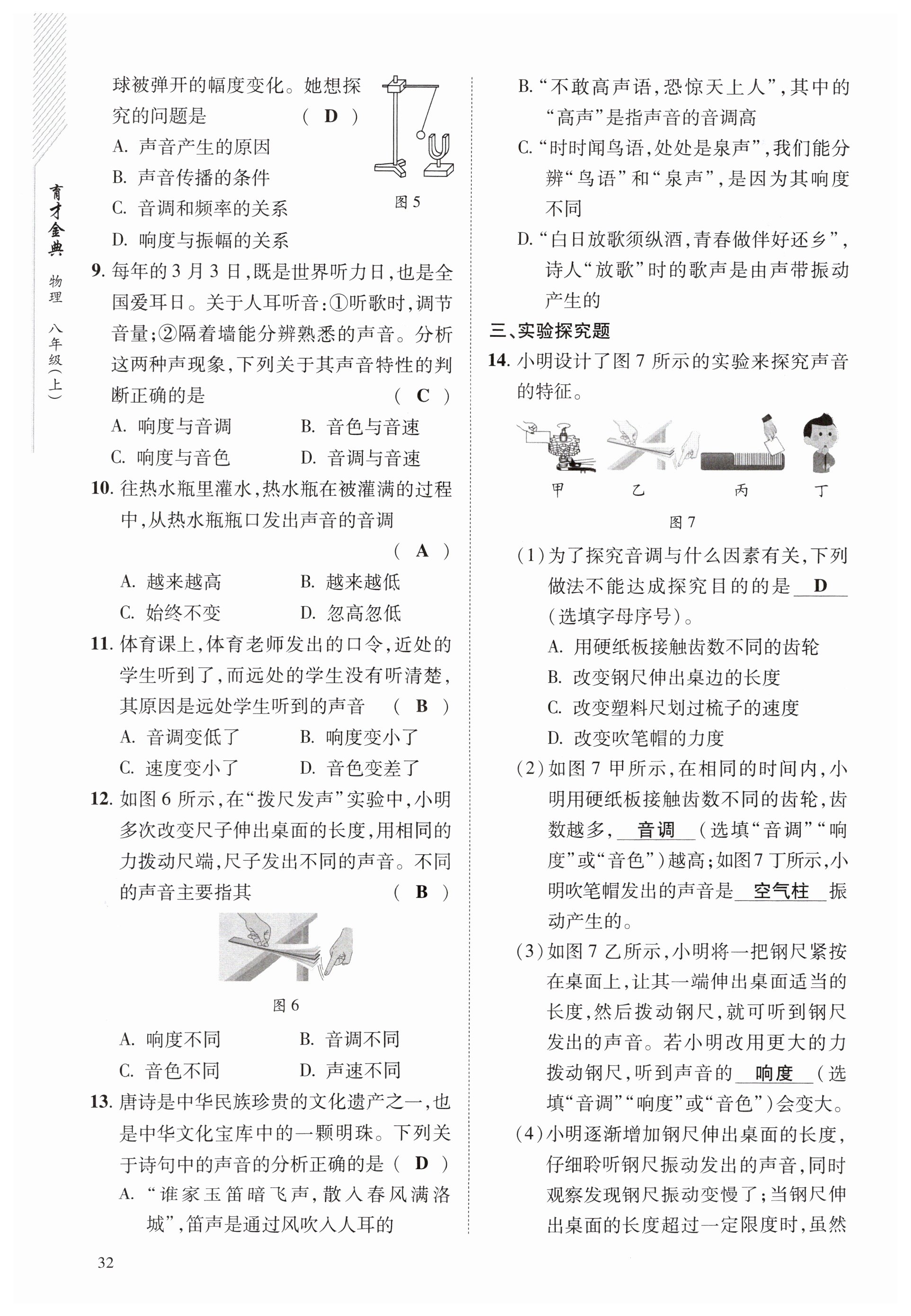 育才金典 物理 八年级(上)

球被弹开的幅度变化。她想探究的问题是 ( D )

A. 声音产生的原因

B. 声音传播的条件

C. 音调和频率的关系

D. 响度与振幅的关系

图 5

9. 每年的 3 月 3 日,既是世界听力日,也是全国爱耳日。关于人耳听音:①听歌时,调节音量;②隔着墙能分辨熟悉的声音。分析这两种声现象,下列关于其声音特性的判断正确的是 ( C )

A. 响度与音调 B. 音色与音速

C. 响度与音色 D. 音调与音速

10. 往热水瓶里灌水,热水瓶在被灌满的过程中,从热水瓶瓶口发出声音的音调 ( A )

A. 越来越高 B. 越来越低

C. 始终不变 D. 忽高忽低

11. 体育课上,体育老师发出的口令,近处的学生听到了,而远处的学生没有听清楚,其原因是远处学生听到的声音 ( B )

A. 音调变低了 B. 响度变小了

C. 速度变小了 D. 音色变差了

12. 如图 6 所示,在“拨尺发声”实验中,小明多次改变尺子伸出桌面的长度,用相同的力拨动尺端,尺子发出不同的声音。不同的声音主要指其 ( B )

图 6

A. 响度不同 B. 音调不同

C. 音色不同 D. 声速不同

13. 唐诗是中华民族珍贵的文化遗产之一,也是中华文化宝库中的一颗明珠。下列关于诗句中的声音的分析正确的是 ( D )

A. “谁家玉笛暗飞声,散入春风满洛城”,笛声是通过风吹入人耳的

B. “不敢高声语,恐惊天上人”,其中的“高声”是指声音的音调高

C. “时时闻鸟语,处处是泉声”,我们能分辨“鸟语”和“泉声”,是因为其响度不同

D. “白日放歌须纵酒,青春做伴好还乡”,诗人“放歌”时的歌声是由声带振动产生的

三、实验探究题

14. 小明设计了图 7 所示的实验来探究声音的特征。

甲 乙 丙 丁

图 7

(1)为了探究音调与什么因素有关,下列做法不能达成探究目的的是 D (选填字母序号)。

A. 用硬纸板接触齿数不同的齿轮

B. 改变钢尺伸出桌边的长度

C. 改变塑料尺划过梳子的速度

D. 改变吹笔帽的力度

(2)如图 7 甲所示,在相同的时间内,小明用硬纸板接触齿数不同的齿轮,齿数越多, 音调 (选填“音调”“响度”或“音色”)越高;如图 7 丁所示,小明吹笔帽发出的声音是 空气柱 振动产生的。

(3)如图 7 乙所示,小明将一把钢尺紧按在桌面上,让其一端伸出桌面适当的长度,然后拨动钢尺,就可听到钢尺发出的声音。若小明改用更大的力拨动钢尺,听到声音的 响度 (选填“音调”“响度”或“音色”)会变大。

(4)小明逐渐增加钢尺伸出桌面的长度,仔细聆听钢尺振动发出的声音,同时观察发现钢尺振动变慢了;当钢尺伸出桌面的长度超过一定限度时,虽然

32